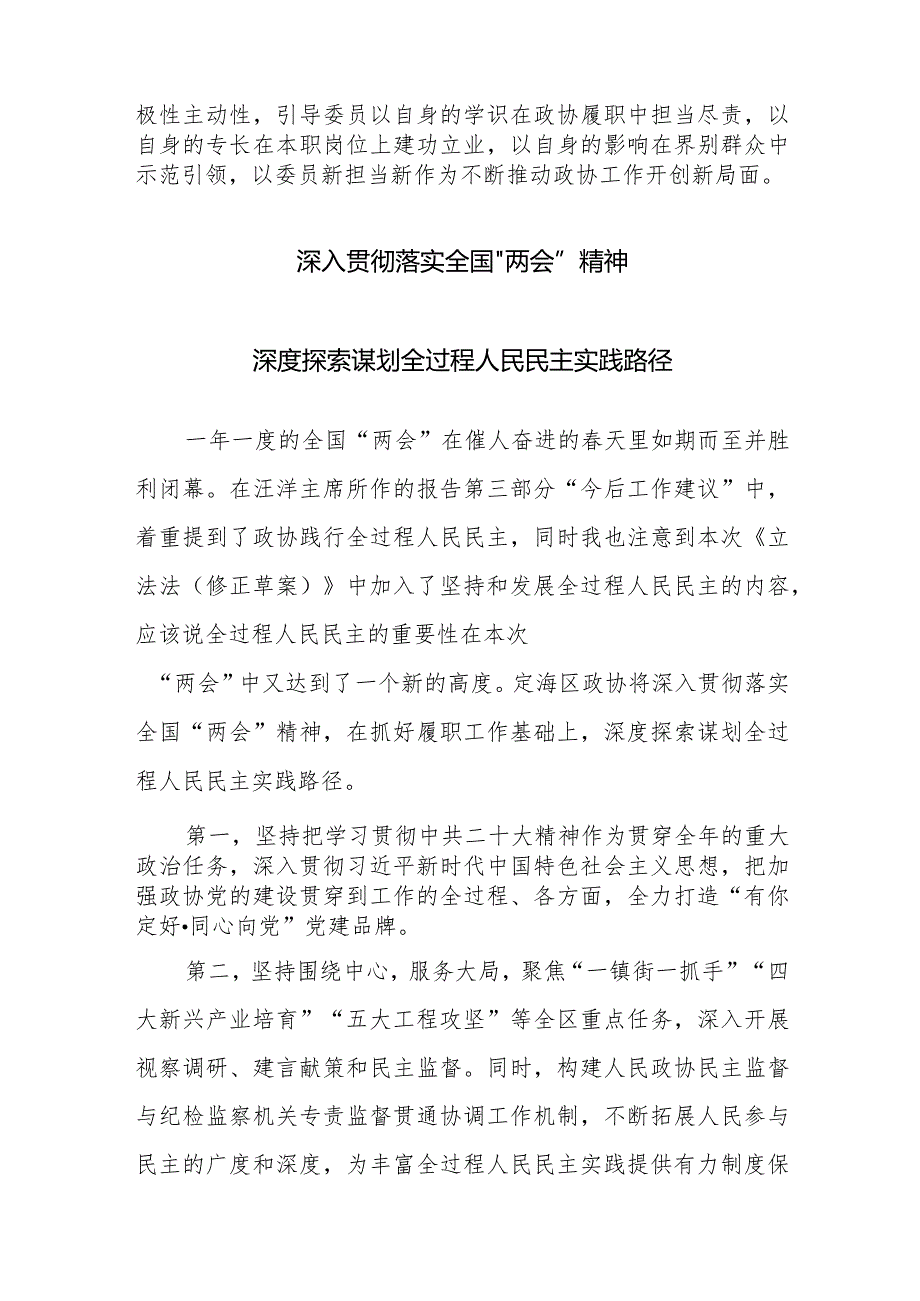 极性主动性，引导委员以自身的学识在政协履职中担当尽责，以自身的专长在本职岗位上建功立业，以自身的影响在界别群众中示范引领，以委员新担当新作为不断推动政协工作开创新局面。

深入贯彻落实全国"两会”精神

深度探索谋划全过程人民民主实践路径

一年一度的全国“两会”在催人奋进的春天里如期而至并胜利闭幕。在汪洋主席所作的报告第三部分“今后工作建议”中，着重提到了政协践行全过程人民民主，同时我也注意到本次《立法法（修正草案）》中加入了坚持和发展全过程人民民主的内容，应该说全过程人民民主的重要性在本次

“两会”中又达到了一个新的高度。定海区政协将深入贯彻落实全国“两会”精神，在抓好履职工作基础上，深度探索谋划全过程人民民主实践路径。

第一，坚持把学习贯彻中共二十大精神作为贯穿全年的重大政治任务，深入贯彻习近平新时代中国特色社会主义思想，把加强政协党的建设贯穿到工作的全过程、各方面，全力打造“有你定好•同心向党”党建品牌。

第二，坚持围绕中心，服务大局，聚焦“一镇街一抓手”“四大新兴产业培育”“五大工程攻坚”等全区重点任务，深入开展视察调研、建言献策和民主监督。同时，构建人民政协民主监督与纪检监察机关专责监督贯通协调工作机制，不断拓展人民参与民主的广度和深度，为丰富全过程人民民主实践提供有力制度保